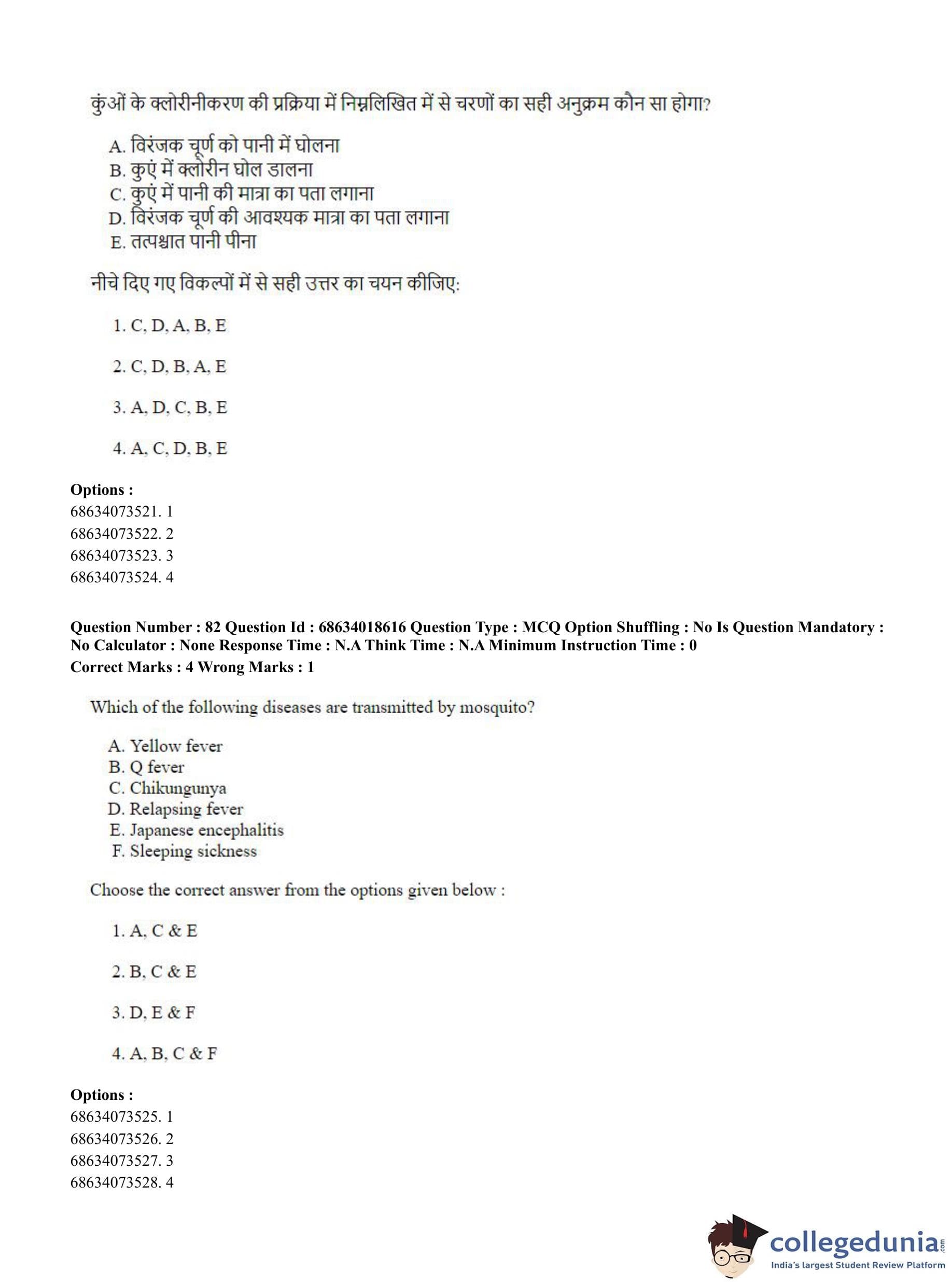 कुंओं के क्लोरीनीकरण की प्रक्रिया में निम्नलिखित में से चरणों का सही अनुक्रम कौन सा होगा?

A. विरंजक चूर्ण को पानी में घोलना
B. कुएं में क्लोरीन घोल डालना
C. कुएं में पानी की मात्रा का पता लगाना
D. विरंजक चूर्ण की आवश्यक मात्रा का पता लगाना
E. तत्पश्चात पानी पीना

नीचे दिए गए विकल्पों में से सही उत्तर का चयन कीजिए:

1. C, D, A, B, E

2. C, D, B, A, E

3. A, D, C, B, E

4. A, C, D, B, E

Options :
68634073521. 1
68634073522. 2
68634073523. 3
68634073524. 4

Question Number : 82 Question Id : 68634018616 Question Type : MCQ Option Shuffling : No Is Question Mandatory : No Calculator : None Response Time : N.A Think Time : N.A Minimum Instruction Time : 0
Correct Marks : 4 Wrong Marks : 1

Which of the following diseases are transmitted by mosquito?

A. Yellow fever
B. Q fever
C. Chikungunya
D. Relapsing fever
E. Japanese encephalitis
F. Sleeping sickness

Choose the correct answer from the options given below :

1. A, C & E

2. B, C & E

3. D, E & F

4. A, B, C & F

Options :
68634073525. 1
68634073526. 2
68634073527. 3
68634073528. 4

collegedunia.com
India's largest Student Review Platform